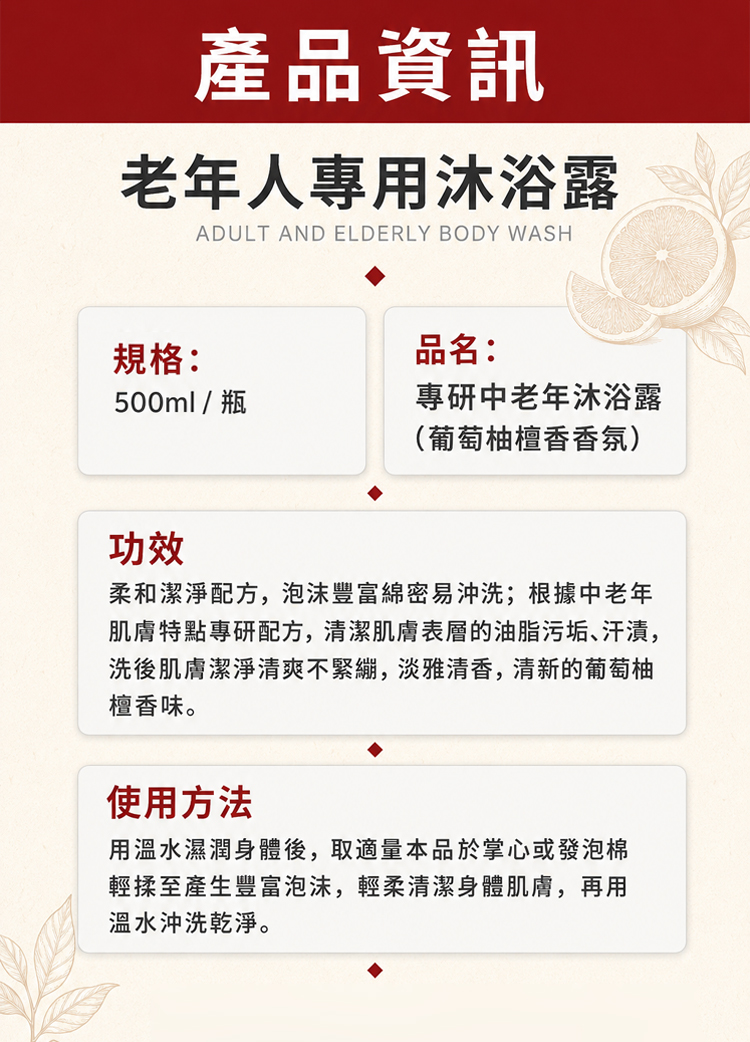 產品資訊

老年人專用沐浴露

ADULT AND ELDERLY BODY WASH

規格:
500ml / 瓶

品名:
專研中老年沐浴露
(葡萄柚檀香香氛)

功效

柔和潔淨配方，泡沫豐富綿密易沖洗；根據中老年肌膚特點專研配方，清潔肌膚表層的油脂污垢、汗漬，洗後肌膚潔淨清爽不緊繃，淡雅清香，清新的葡萄柚檀香味。

使用方法

用溫水濕潤身體後，取適量本品於掌心或發泡棉輕揉至產生豐富泡沫，輕柔清潔身體肌膚，再用溫水沖洗乾淨。